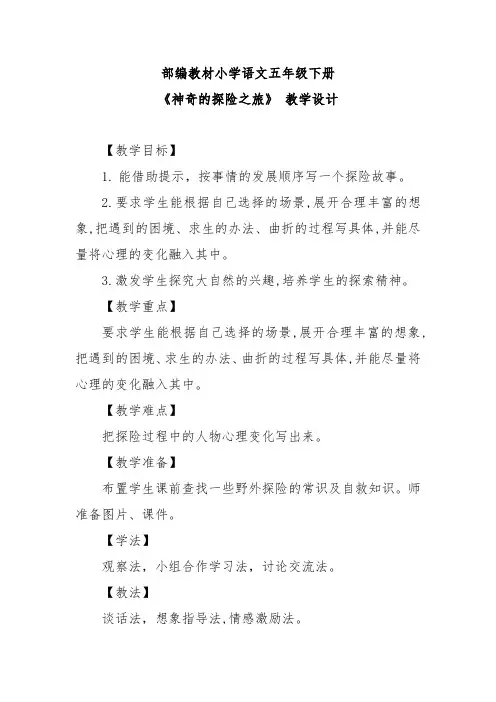 部编教材小学语文五年级下册

《神奇的探险之旅》 教学设计

【教学目标】

1. 能借助提示，按事情的发展顺序写一个探险故事。

2. 要求学生能根据自己选择的场景,展开合理丰富的想象,把遇到的困境、求生的办法、曲折的过程写具体,并能尽量将心理的变化融入其中。

3. 激发学生探究大自然的兴趣,培养学生的探索精神。

【教学重点】

要求学生能根据自己选择的场景,展开合理丰富的想象,把遇到的困境、求生的办法、曲折的过程写具体,并能尽量将心理的变化融入其中。

【教学难点】

把探险过程中的人物心理变化写出来。

【教学准备】

布置学生课前查找一些野外探险的常识及自救知识。师准备图片、课件。

【学法】

观察法，小组合作学习法，讨论交流法。

【教法】

谈话法，想象指导法,情感激励法。